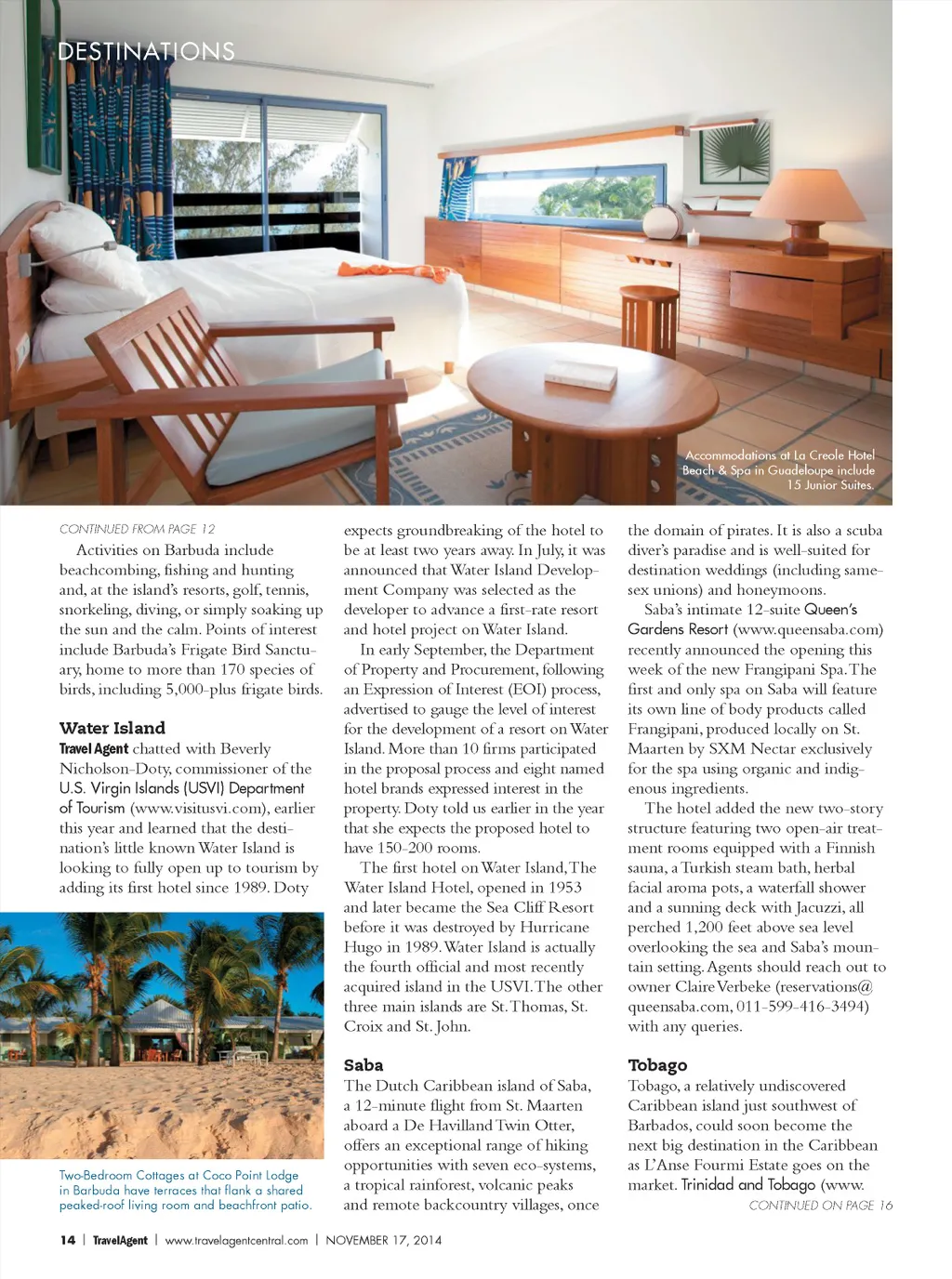 DESTINATIONS

Accommodations at La Creole Hotel Beach & Spa in Guadeloupe include 15 Junior Suites.

CONTINUED FROM PAGE 12

Activities on Barbuda include beachcombing, fishing and hunting and, at the island's resorts, golf, tennis, snorkeling, diving, or simply soaking up the sun and the calm. Points of interest include Barbuda's Frigate Bird Sanctuary, home to more than 170 species of birds, including 5,000-plus frigate birds.

Water Island

Travel Agent chatted with Beverly Nicholson-Doty, commissioner of the U.S. Virgin Islands (USVI) Department of Tourism (www.visitusvi.com), earlier this year and learned that the destination's little known Water Island is looking to fully open up to tourism by adding its first hotel since 1989. Doty

Two-Bedroom Cottages at Coco Point Lodge in Barbuda have terraces that flank a shared peaked-roof living room and beachfront patio.

expects groundbreaking of the hotel to be at least two years away. In July, it was announced that Water Island Development Company was selected as the developer to advance a first-rate resort and hotel project on Water Island.

In early September, the Department of Property and Procurement, following an Expression of Interest (EOI) process, advertised to gauge the level of interest for the development of a resort on Water Island. More than 10 firms participated in the proposal process and eight named hotel brands expressed interest in the property. Doty told us earlier in the year that she expects the proposed hotel to have 150-200 rooms.

The first hotel on Water Island, The Water Island Hotel, opened in 1953 and later became the Sea Cliff Resort before it was destroyed by Hurricane Hugo in 1989. Water Island is actually the fourth official and most recently acquired island in the USVI. The other three main islands are St. Thomas, St. Croix and St. John.

Saba

The Dutch Caribbean island of Saba, a 12-minute flight from St. Maarten aboard a De Havilland Twin Otter, offers an exceptional range of hiking opportunities with seven eco-systems, a tropical rainforest, volcanic peaks and remote backcountry villages, once the domain of pirates. It is also a scuba diver's paradise and is well-suited for destination weddings (including same-sex unions) and honeymoons.

Saba's intimate 12-suite Queen's Gardens Resort (www.queensaba.com) recently announced the opening this week of the new Frangipani Spa. The first and only spa on Saba will feature its own line of body products called Frangipani, produced locally on St. Maarten by SXM Nectar exclusively for the spa using organic and indigenous ingredients.

The hotel added the new two-story structure featuring two open-air treatment rooms equipped with a Finnish sauna, a Turkish steam bath, herbal facial aroma pots, a waterfall shower and a sunning deck with Jacuzzi, all perched 1,200 feet above sea level overlooking the sea and Saba's mountain setting. Agents should reach out to owner Claire Verbeke (reservations@queensaba.com, 011-599-416-3494) with any queries.

Tobago

Tobago, a relatively undiscovered Caribbean island just southwest of Barbados, could soon become the next big destination in the Caribbean as L'Anse Fourmi Estate goes on the market. Trinidad and Tobago (www.

CONTINUED ON PAGE 16

14 | TravelAgent | www.travelagentcentral.com | NOVEMBER 17, 2014